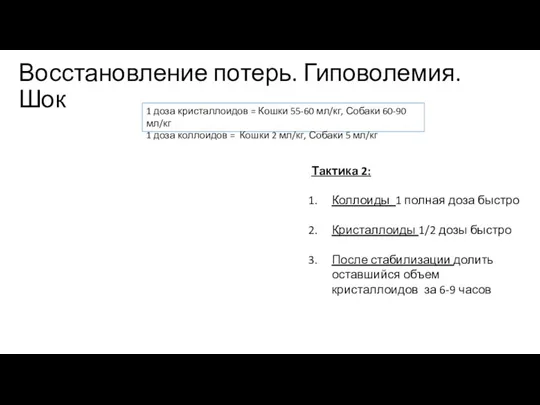 Восстановление потерь. Гиповолемия. Шок

1 доза кристаллоидов = Кошки 55-60 мл/кг, Собаки 60-90 мл/кг
1 доза коллоидов = Кошки 2 мл/кг, Собаки 5 мл/кг

Тактика 2:

1. Коллоиды 1 полная доза быстро

2. Кристаллоиды 1/2 дозы быстро

3. После стабилизации долить оставшийся объем кристаллоидов за 6-9 часов